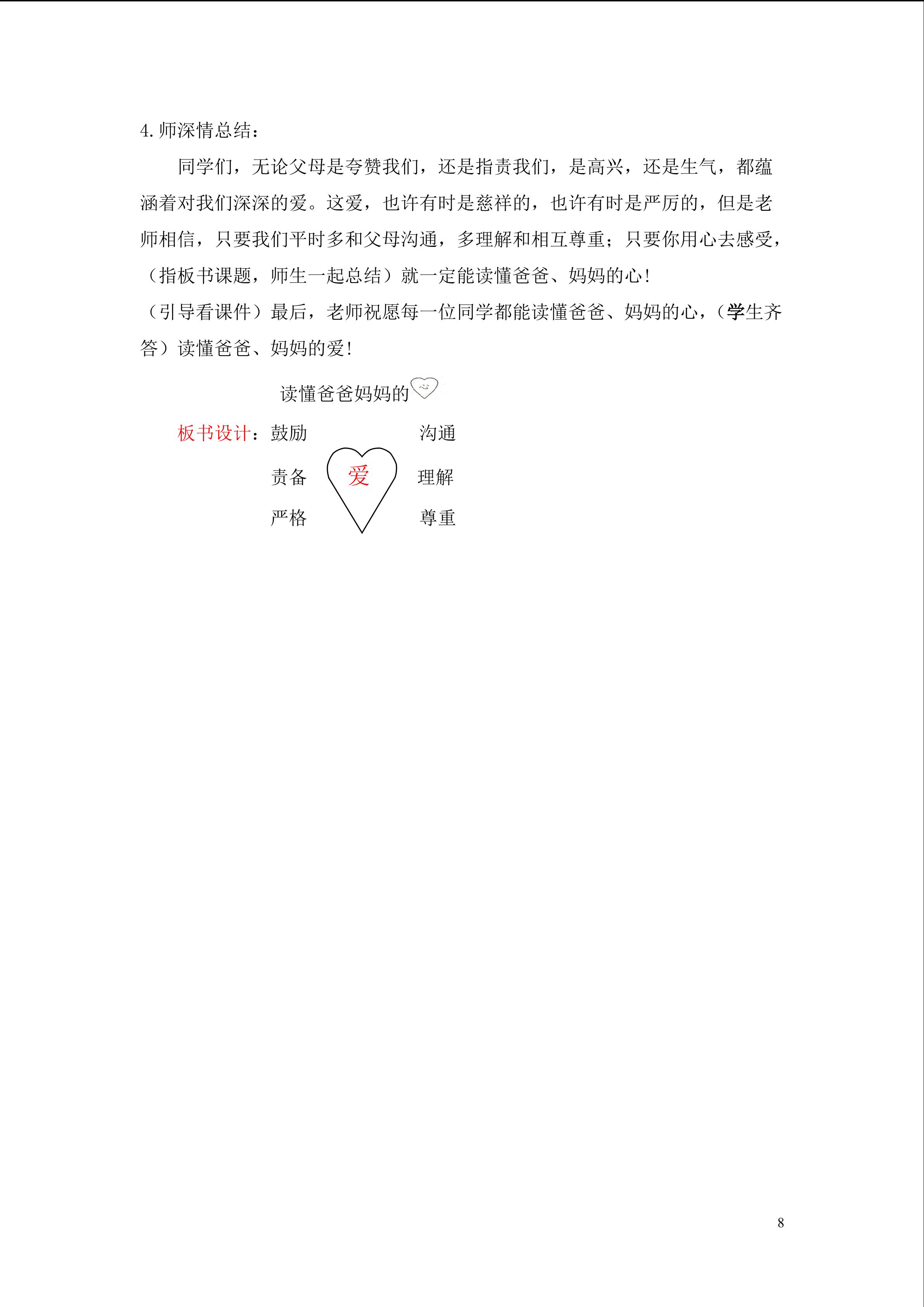 4. 师深情总结：

同学们，无论父母是夸赞我们，还是指责我们，是高兴，还是生气，都蕴涵着对我们深深的爱。这爱，也许有时是慈祥的，也许有时是严厉的，但是老师相信，只要我们平时多和父母沟通，多理解和相互尊重；只要你用心去感受，（指板书课题，师生一起总结）就一定能读懂爸爸、妈妈的心！

（引导看课件）最后，老师祝愿每一位同学都能读懂爸爸、妈妈的心，（学生齐答）读懂爸爸、妈妈的爱！

读懂爸爸妈妈的心

板书设计：鼓励 沟通

责备 爱 理解

严格 尊重

8